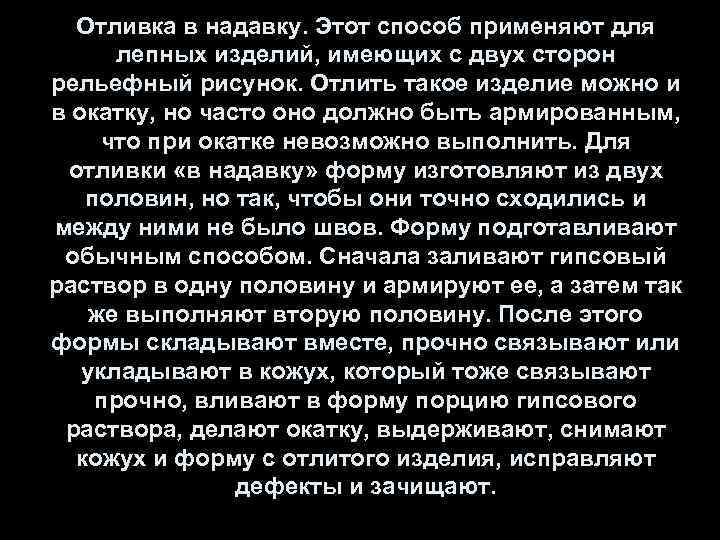 Отливка в надавку. Этот способ применяют для лепных изделий, имеющих с двух сторон рельефный рисунок. Отлить такое изделие можно и в окатку, но часто оно должно быть армированным, что при окатке невозможно выполнить. Для отливки «в надавку» форму изготовляют из двух половин, но так, чтобы они точно сходились и между ними не было швов. Форму подготавливают обычным способом. Сначала заливают гипсовый раствор в одну половину и армируют ее, а затем так же выполняют вторую половину. После этого формы складывают вместе, прочно связывают или укладывают в кожух, который тоже связывают прочно, вливают в форму порцию гипсового раствора, делают окатку, выдерживают, снимают кожух и форму с отлитого изделия, исправляют дефекты и зачищают.